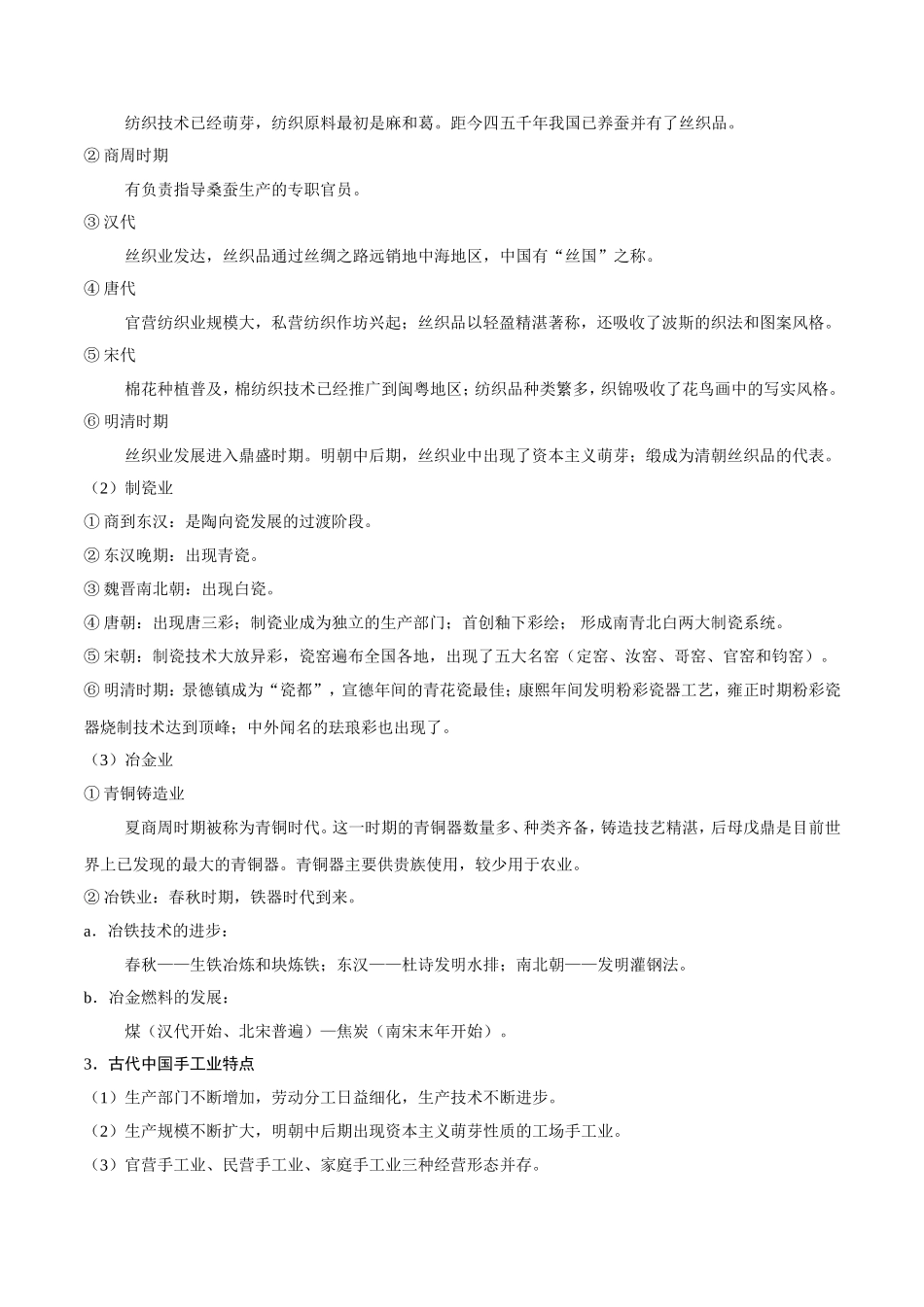 纺织技术已经萌芽，纺织原料最初是麻和葛。距今四五千年我国已养蚕并有了丝织品。

② 商周时期

有负责指导桑蚕生产的专职官员。

③ 汉代

丝织业发达，丝织品通过丝绸之路远销地中海地区，中国有“丝国”之称。

④ 唐代

官营纺织业规模大，私营纺织作坊兴起；丝织品以轻盈精湛著称，还吸收了波斯的织法和图案风格。

⑤ 宋代

棉花种植普及，棉纺织技术已经推广到闽粤地区；纺织品种类繁多，织锦吸收了花鸟画中的写实风格。

⑥ 明清时期

丝织业发展进入鼎盛时期。明朝中后期，丝织业中出现了资本主义萌芽；缎成为清朝丝织品的代表。

（2）制瓷业

① 商到东汉：是陶向瓷发展的过渡阶段。

② 东汉晚期：出现青瓷。

③ 魏晋南北朝：出现白瓷。

④ 唐朝：出现唐三彩；制瓷业成为独立的生产部门；首创釉下彩绘；形成南青北白两大制瓷系统。

⑤ 宋朝：制瓷技术大放异彩，瓷窑遍布全国各地，出现了五大名窑（定窑、汝窑、哥窑、官窑和钧窑）。

⑥ 明清时期：景德镇成为“瓷都”，宣德年间的青花瓷最佳；康熙年间发明粉彩瓷器工艺，雍正时期粉彩瓷器烧制技术达到顶峰；中外闻名的珐琅彩也出现了。

（3）冶金业

① 青铜铸造业

夏商周时期被称为青铜时代。这一时期的青铜器数量多、种类齐备，铸造技艺精湛，后母戊鼎是目前世界上已发现的最大的青铜器。青铜器主要供贵族使用，较少用于农业。

② 冶铁业：春秋时期，铁器时代到来。

a．冶铁技术的进步：

春秋——生铁冶炼和块炼铁；东汉——杜诗发明水排；南北朝——发明灌钢法。

b．冶金燃料的发展：

煤（汉代开始、北宋普遍）—焦炭（南宋末年开始）。

3．古代中国手工业特点

（1）生产部门不断增加，劳动分工日益细化，生产技术不断进步。

（2）生产规模不断扩大，明朝中后期出现资本主义萌芽性质的工场手工业。

（3）官营手工业、民营手工业、家庭手工业三种经营形态并存。